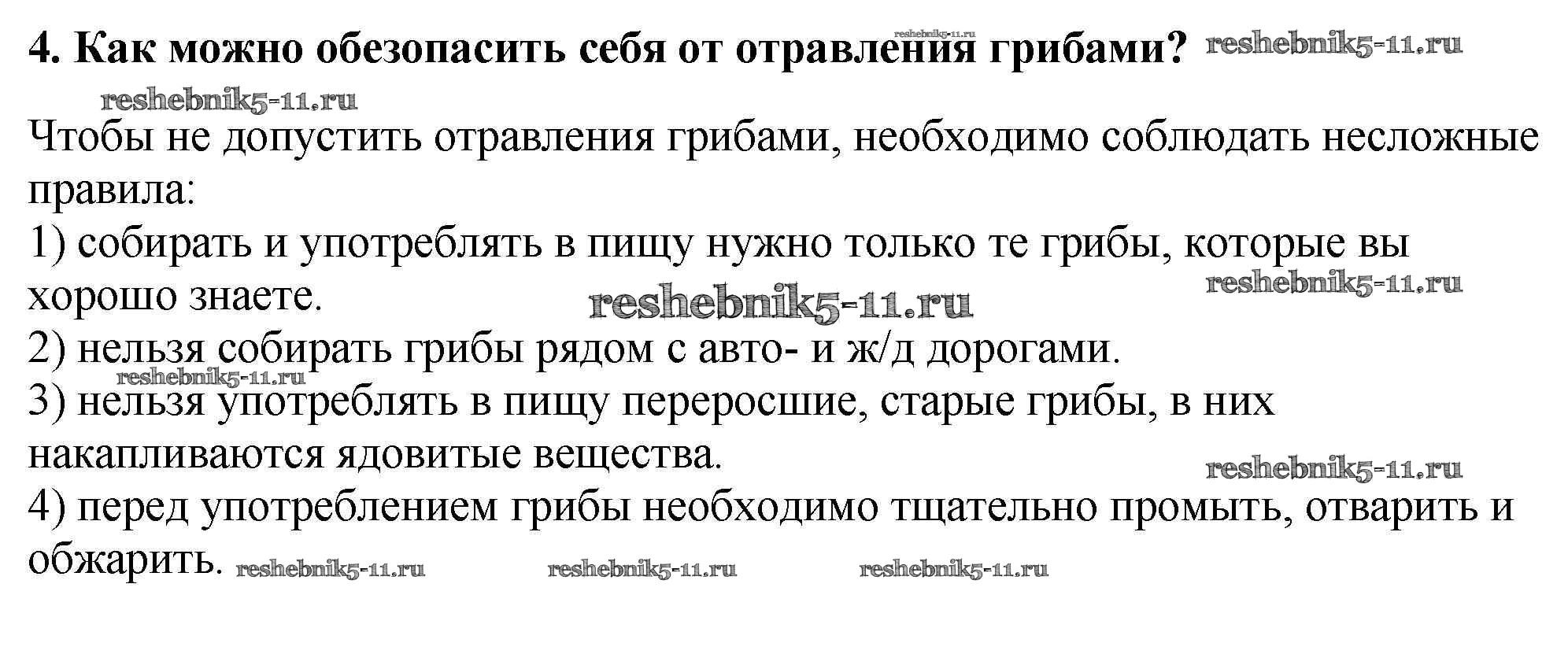 4. Как можно обезопасить себя от отравления грибами?

Чтобы не допустить отравления грибами, необходимо соблюдать несложные правила:
1) собирать и употреблять в пищу нужно только те грибы, которые вы хорошо знаете.
2) нельзя собирать грибы рядом с авто- и ж/д дорогами.
3) нельзя употреблять в пищу переросшие, старые грибы, в них накапливаются ядовитые вещества.
4) перед употреблением грибы необходимо тщательно промыть, отварить и обжарить.

reshebnik5-11.ru